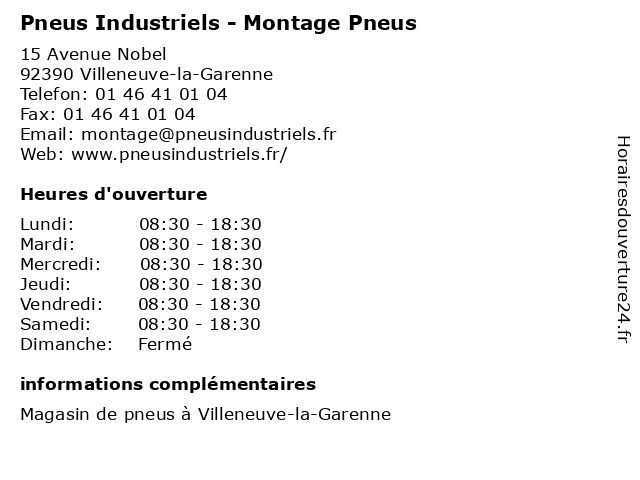 Pneus Industriels - Montage Pneus

15 Avenue Nobel
92390 Villeneuve-la-Garenne
Telefon: 01 46 41 01 04
Fax: 01 46 41 01 04
Email: montage@pneusindustriels.fr
Web: www.pneusindustriels.fr/

Heures d'ouverture

| | |
|---|---|
| Lundi: | 08:30 - 18:30 |
| Mardi: | 08:30 - 18:30 |
| Mercredi: | 08:30 - 18:30 |
| Jeudi: | 08:30 - 18:30 |
| Vendredi: | 08:30 - 18:30 |
| Samedi: | 08:30 - 18:30 |
| Dimanche: | Fermé |

informations complémentaires

Magasin de pneus à Villeneuve-la-Garenne

Horairesdouverture24.fr